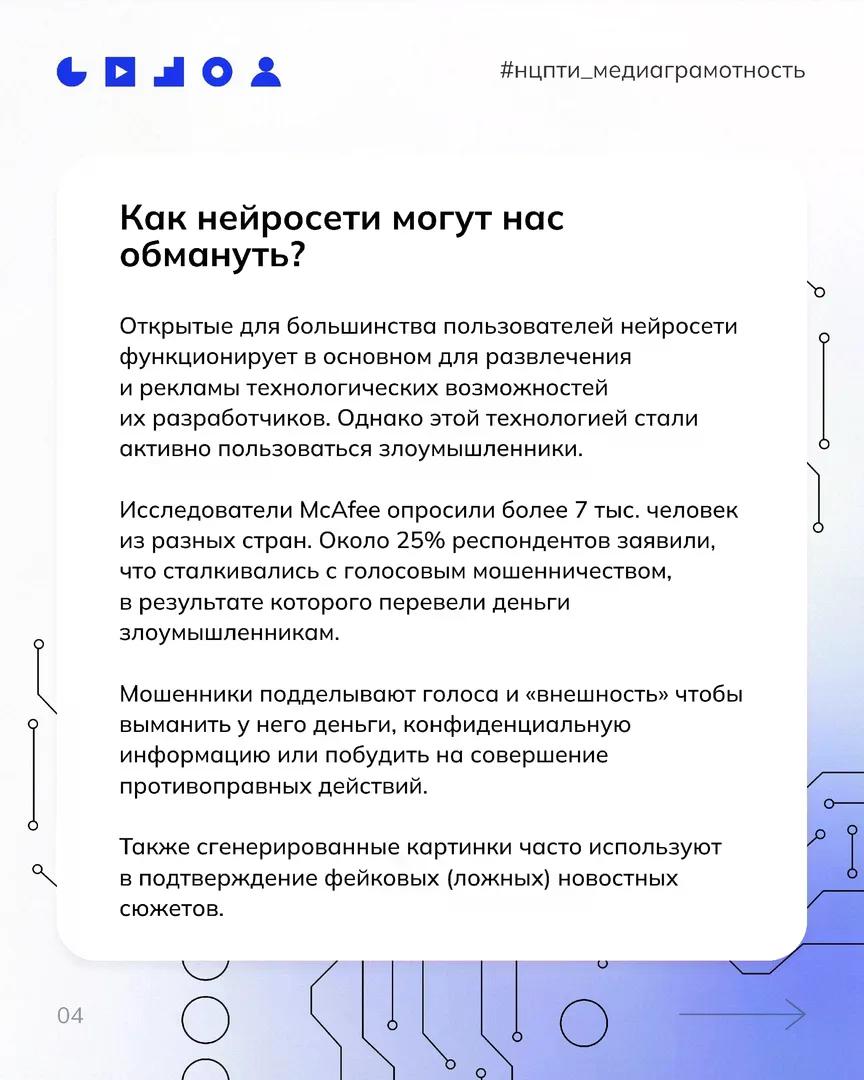 #нцпти_медиаграмотность

Как нейросети могут нас обмануть?

Открытые для большинства пользователей нейросети функционирует в основном для развлечения и рекламы технологических возможностей их разработчиков. Однако этой технологией стали активно пользоваться злоумышленники.

Исследователи McAfee опросили более 7 тыс. человек из разных стран. Около 25% респондентов заявили, что сталкивались с голосовым мошенничеством, в результате которого перевели деньги злоумышленникам.

Мошенники подделывают голоса и «внешность» чтобы выманить у него деньги, конфиденциальную информацию или побудить на совершение противоправных действий.

Также сгенерированные картинки часто используют в подтверждение фейковых (ложных) новостных сюжетов.

04